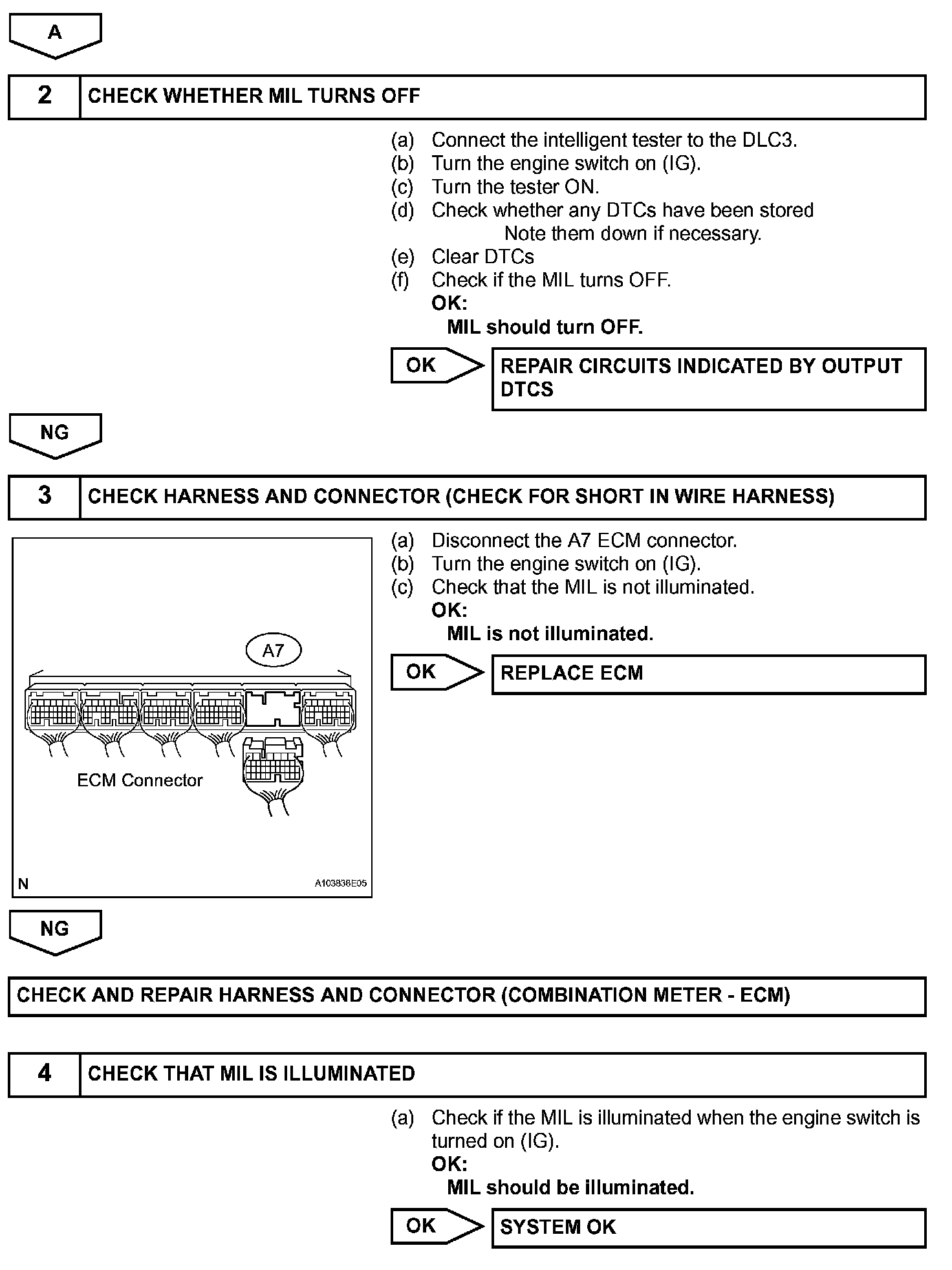 A

2 CHECK WHETHER MIL TURNS OFF

(a) Connect the intelligent tester to the DLC3.
(b) Turn the engine switch on (IG).
(c) Turn the tester ON.
(d) Check whether any DTCs have been stored
Note them down if necessary.
(e) Clear DTCs
(f) Check if the MIL turns OFF.
OK:
MIL should turn OFF.

OK

REPAIR CIRCUITS INDICATED BY OUTPUT DTCS

NG

3 CHECK HARNESS AND CONNECTOR (CHECK FOR SHORT IN WIRE HARNESS)

A7

ECM Connector

N

A103838E05

(a) Disconnect the A7 ECM connector.
(b) Turn the engine switch on (IG).
(c) Check that the MIL is not illuminated.
OK:
MIL is not illuminated.

OK

REPLACE ECM

NG

CHECK AND REPAIR HARNESS AND CONNECTOR (COMBINATION METER - ECM)

4 CHECK THAT MIL IS ILLUMINATED

(a) Check if the MIL is illuminated when the engine switch is turned on (IG).
OK:
MIL should be illuminated.

OK

SYSTEM OK